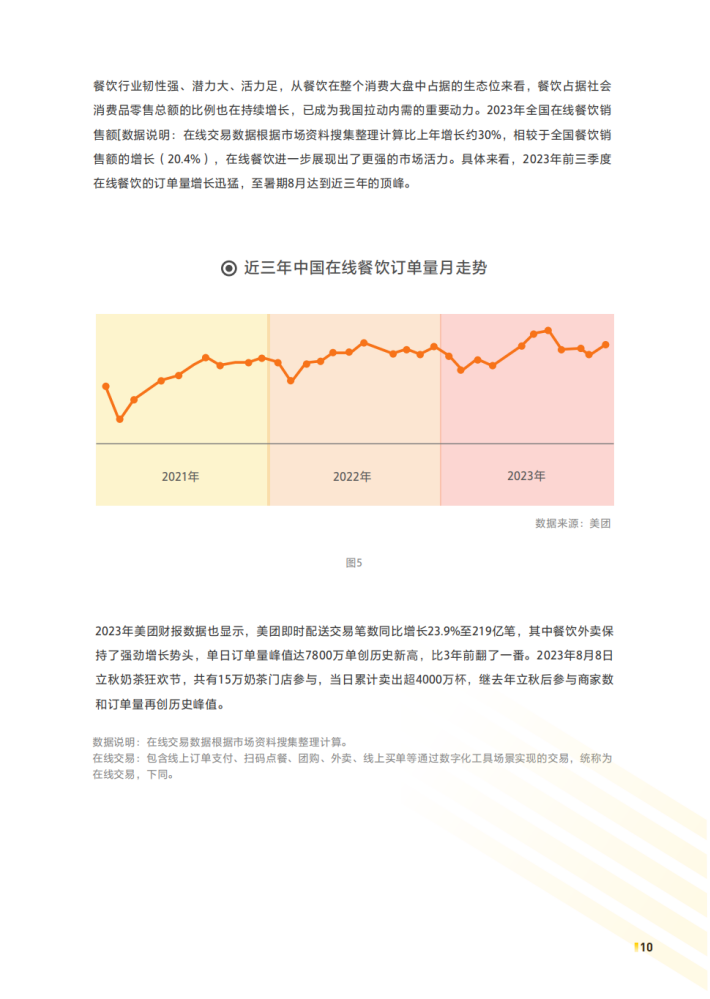 餐饮行业韧性强、潜力大、活力足，从餐饮在整个消费大盘中占据的生态位来看，餐饮占据社会消费品零售总额的比例也在持续增长，已成为我国拉动内需的重要动力。2023年全国在线餐饮销售额[数据说明：在线交易数据根据市场资料搜集整理计算比上年增长约30%，相较于全国餐饮销售额的增长（20.4%），在线餐饮进一步展现出了更强的市场活力。具体来看，2023年前三季度在线餐饮的订单量增长迅猛，至暑期8月达到近三年的顶峰。

近三年中国在线餐饮订单量月走势

2021年

2022年

2023年

数据来源：美团

图5

2023年美团财报数据也显示，美团即时配送交易笔数同比增长23.9%至219亿笔，其中餐饮外卖保持了强劲增长势头，单日订单量峰值达7800万单创历史新高，比3年前翻了一番。2023年8月8日立秋奶茶狂欢节，共有15万奶茶门店参与，当日累计卖出超4000万杯，继去年立秋后参与商家数和订单量再创历史峰值。

数据说明：在线交易数据根据市场资料搜集整理计算。
在线交易：包含线上订单支付、扫码点餐、团购、外卖、线上买单等通过数字化工具场景实现的交易，统称为在线交易，下同。

10